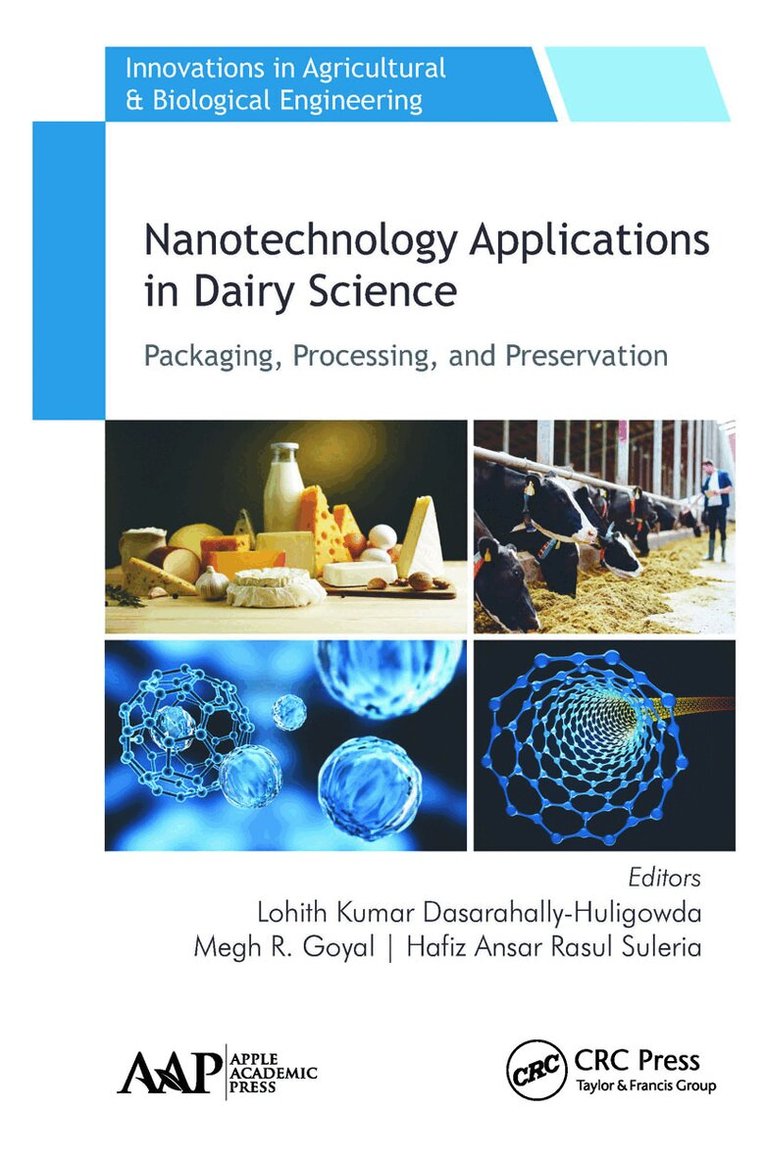 Innovations in Agricultural
& Biological Engineering

Nanotechnology Applications in Dairy Science

Packaging, Processing, and Preservation

Editors
Lohith Kumar Dasarahally-Huligowda
Megh R. Goyal | Hafiz Ansar Rasul Suleria

AAP APPLE ACADEMIC PRESS

CRC CRC Press Taylor & Francis Group